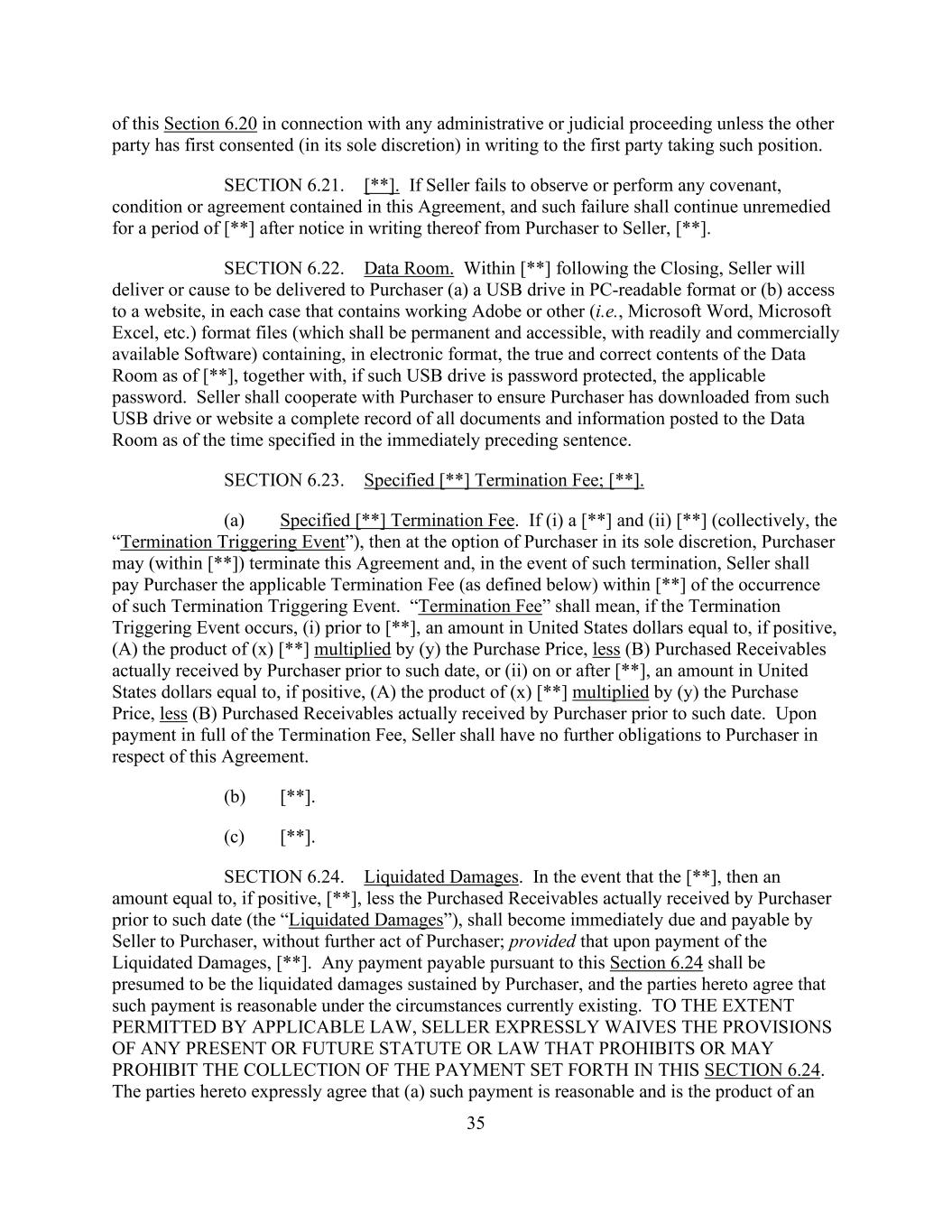 of this Section 6.20 in connection with any administrative or judicial proceeding unless the other party has first consented (in its sole discretion) in writing to the first party taking such position.

SECTION 6.21. [**]. If Seller fails to observe or perform any covenant, condition or agreement contained in this Agreement, and such failure shall continue unremedied for a period of [**] after notice in writing thereof from Purchaser to Seller, [**].

SECTION 6.22. Data Room. Within [**] following the Closing, Seller will deliver or cause to be delivered to Purchaser (a) a USB drive in PC-readable format or (b) access to a website, in each case that contains working Adobe or other (i.e., Microsoft Word, Microsoft Excel, etc.) format files (which shall be permanent and accessible, with readily and commercially available Software) containing, in electronic format, the true and correct contents of the Data Room as of [**], together with, if such USB drive is password protected, the applicable password. Seller shall cooperate with Purchaser to ensure Purchaser has downloaded from such USB drive or website a complete record of all documents and information posted to the Data Room as of the time specified in the immediately preceding sentence.

SECTION 6.23. Specified [**] Termination Fee; [**].

(a) Specified [**] Termination Fee. If (i) a [**] and (ii) [**] (collectively, the “Termination Triggering Event”), then at the option of Purchaser in its sole discretion, Purchaser may (within [**]) terminate this Agreement and, in the event of such termination, Seller shall pay Purchaser the applicable Termination Fee (as defined below) within [**] of the occurrence of such Termination Triggering Event. “Termination Fee” shall mean, if the Termination Triggering Event occurs, (i) prior to [**], an amount in United States dollars equal to, if positive, (A) the product of (x) [**] multiplied by (y) the Purchase Price, less (B) Purchased Receivables actually received by Purchaser prior to such date, or (ii) on or after [**], an amount in United States dollars equal to, if positive, (A) the product of (x) [**] multiplied by (y) the Purchase Price, less (B) Purchased Receivables actually received by Purchaser prior to such date. Upon payment in full of the Termination Fee, Seller shall have no further obligations to Purchaser in respect of this Agreement.

(b) [**].

(c) [**].

SECTION 6.24. Liquidated Damages. In the event that the [**], then an amount equal to, if positive, [**], less the Purchased Receivables actually received by Purchaser prior to such date (the “Liquidated Damages”), shall become immediately due and payable by Seller to Purchaser, without further act of Purchaser; provided that upon payment of the Liquidated Damages, [**]. Any payment payable pursuant to this Section 6.24 shall be presumed to be the liquidated damages sustained by Purchaser, and the parties hereto agree that such payment is reasonable under the circumstances currently existing. TO THE EXTENT PERMITTED BY APPLICABLE LAW, SELLER EXPRESSLY WAIVES THE PROVISIONS OF ANY PRESENT OR FUTURE STATUTE OR LAW THAT PROHIBITS OR MAY PROHIBIT THE COLLECTION OF THE PAYMENT SET FORTH IN THIS SECTION 6.24. The parties hereto expressly agree that (a) such payment is reasonable and is the product of an

35